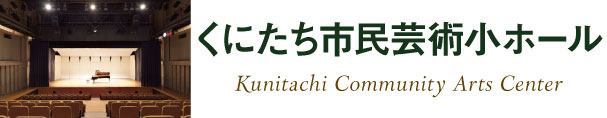 くにたち市民芸術小ホール

Kunitachi Community Arts Center